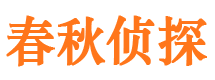 春秋侦探